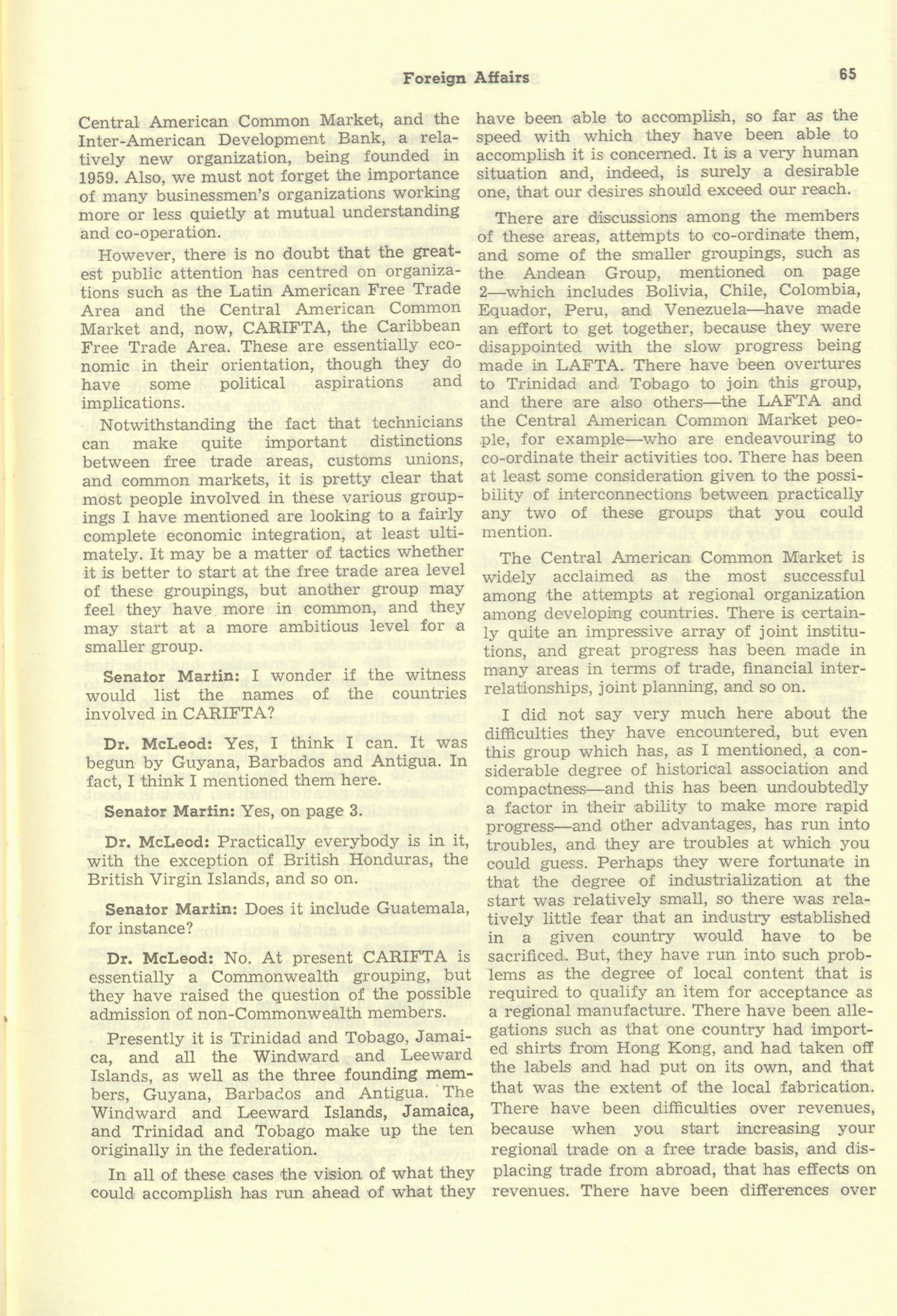 Foreign Affairs 65

Central American Common Market, and the Inter-American Development Bank, a relatively new organization, being founded in 1959. Also, we must not forget the importance of many businessmen's organizations working more or less quietly at mutual understanding and co-operation.

However, there is no doubt that the greatest public attention has centred on organizations such as the Latin American Free Trade Area and the Central American Common Market and, now, CARIFTA, the Caribbean Free Trade Area. These are essentially economic in their orientation, though they do have some political aspirations and implications.

Notwithstanding the fact that technicians can make quite important distinctions between free trade areas, customs unions, and common markets, it is pretty clear that most people involved in these various groupings I have mentioned are looking to a fairly complete economic integration, at least ultimately. It may be a matter of tactics whether it is better to start at the free trade area level of these groupings, but another group may feel they have more in common, and they may start at a more ambitious level for a smaller group.

Senator Martin: I wonder if the witness would list the names of the countries involved in CARIFTA?

Dr. McLeod: Yes, I think I can. It was begun by Guyana, Barbados and Antigua. In fact, I think I mentioned them here.

Senator Martin: Yes, on page 3.

Dr. McLeod: Practically everybody is in it, with the exception of British Honduras, the British Virgin Islands, and so on.

Senator Martin: Does it include Guatemala, for instance?

Dr. McLeod: No. At present CARIFTA is essentially a Commonwealth grouping, but they have raised the question of the possible admission of non-Commonwealth members.

Presently it is Trinidad and Tobago, Jamaica, and all the Windward and Leeward Islands, as well as the three founding members, Guyana, Barbados and Antigua. The Windward and Leeward Islands, Jamaica, and Trinidad and Tobago make up the ten originally in the federation.

In all of these cases the vision of what they could accomplish has run ahead of what they have been able to accomplish, so far as the speed with which they have been able to accomplish it is concerned. It is a very human situation and, indeed, is surely a desirable one, that our desires should exceed our reach.

There are discussions among the members of these areas, attempts to co-ordinate them, and some of the smaller groupings, such as the Andean Group, mentioned on page 2—which includes Bolivia, Chile, Colombia, Equador, Peru, and Venezuela—have made an effort to get together, because they were disappointed with the slow progress being made in LAFTA. There have been overtures to Trinidad and Tobago to join this group, and there are also others—the LAFTA and the Central American Common Market people, for example—who are endeavouring to co-ordinate their activities too. There has been at least some consideration given to the possibility of interconnections between practically any two of these groups that you could mention.

The Central American Common Market is widely acclaimed as the most successful among the attempts at regional organization among developing countries. There is certainly quite an impressive array of joint institutions, and great progress has been made in many areas in terms of trade, financial interrelationships, joint planning, and so on.

I did not say very much here about the difficulties they have encountered, but even this group which has, as I mentioned, a considerable degree of historical association and compactness—and this has been undoubtedly a factor in their ability to make more rapid progress—and other advantages, has run into troubles, and they are troubles at which you could guess. Perhaps they were fortunate in that the degree of industrialization at the start was relatively small, so there was relatively little fear that an industry established in a given country would have to be sacrificed. But, they have run into such problems as the degree of local content that is required to qualify an item for acceptance as a regional manufacture. There have been allegations such as that one country had imported shirts from Hong Kong, and had taken off the labels and had put on its own, and that that was the extent of the local fabrication. There have been difficulties over revenues, because when you start increasing your regional trade on a free trade basis, and displacing trade from abroad, that has effects on revenues. There have been differences over